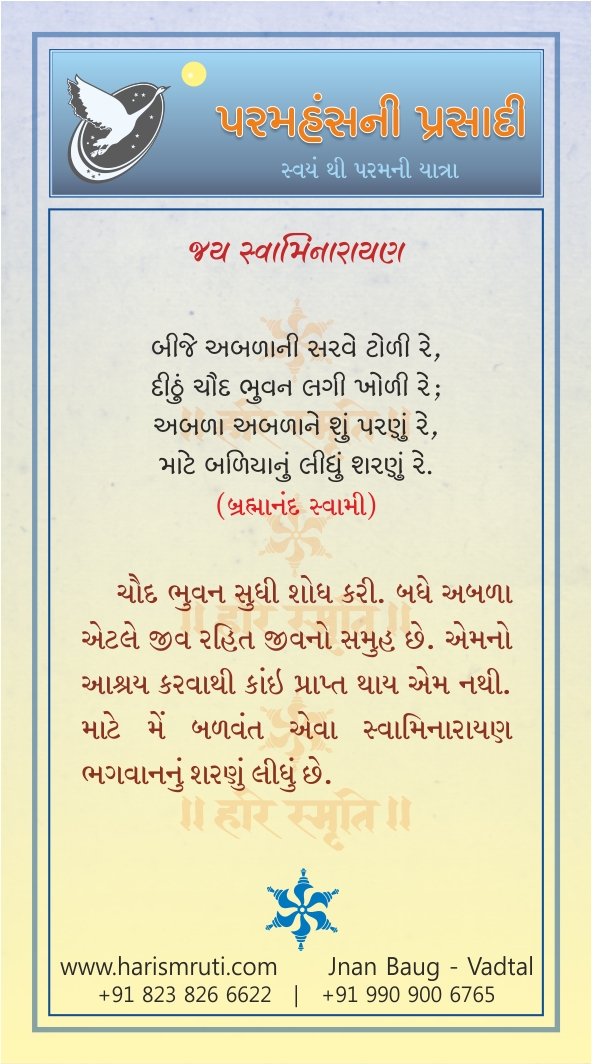 પરમહંસની પ્રસાદી
સ્વયં થી પરમની યાત્રા

જય સ્વામિનારાયણ

બીજે અબળાની સરવે ટોળી રે,
દીઠું ચૌદ ભુવન લગી ખોળી રે;
અબળા અબળાને શું પરણું રે,
માટે બળિયાનું લીધું શરણું રે.
(બ્રહ્માનંદ સ્વામી)

ચૌદ ભુવન સુધી શોધ કરી. બધે અબળા એટલે જીવ રહિત જીવનો સમુહ છે. એમનો આશ્રય કરવાથી કાંઇ પ્રાપ્ત થાય એમ નથી. માટે મેં બળવંત એવા સ્વામિનારાયણ ભગવાનનું શરણું લીધું છે.

॥ हरि स्मृति ॥

www.harismruti.com Jnan Baug - Vadtal
+91 823 826 6622 | +91 990 900 6765